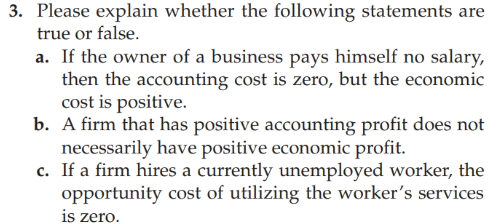 3. Please explain whether the following statements are true or false.

a. If the owner of a business pays himself no salary, then the accounting cost is zero, but the economic cost is positive.

b. A firm that has positive accounting profit does not necessarily have positive economic profit.

c. If a firm hires a currently unemployed worker, the opportunity cost of utilizing the worker's services is zero.